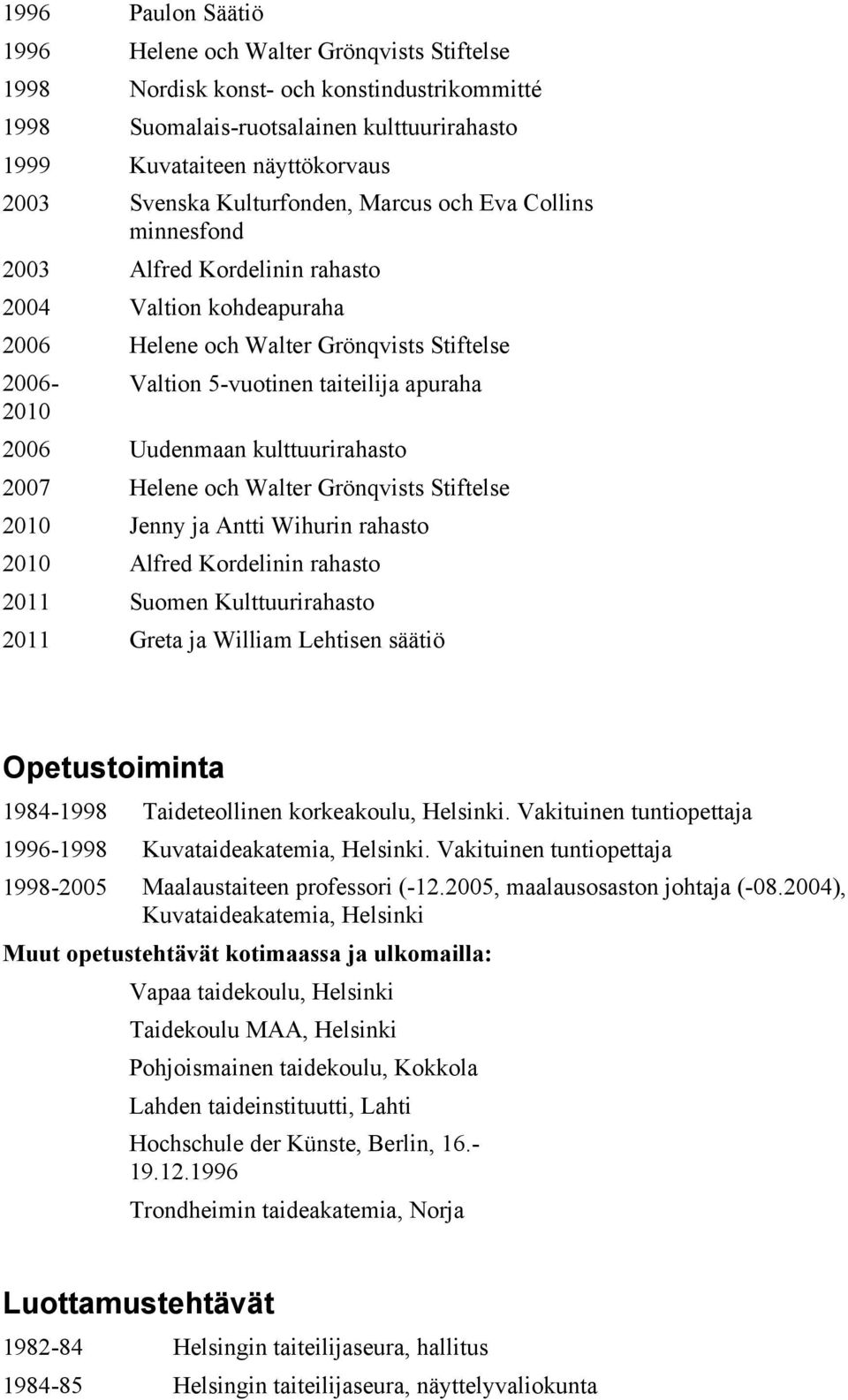 1996 Paulon Säätiö
1996 Helene och Walter Grönqvists Stiftelse
1998 Nordisk konst- och konstindustrikommitté
1998 Suomalais-ruotsalainen kulttuurirahasto
1999 Kuvataiteen näyttökorvaus
2003 Svenska Kulturfonden, Marcus och Eva Collins minnesfond
2003 Alfred Kordelinin rahasto
2004 Valtion kohdeapuraha
2006 Helene och Walter Grönqvists Stiftelse
2006-2010 Valtion 5-vuotinen taiteilija apuraha
2006 Uudenmaan kulttuurirahasto
2007 Helene och Walter Grönqvists Stiftelse
2010 Jenny ja Antti Wihurin rahasto
2010 Alfred Kordelinin rahasto
2011 Suomen Kulttuurirahasto
2011 Greta ja William Lehtisen säätiö

Opetustoiminta

1984-1998 Taideteollinen korkeakoulu, Helsinki. Vakituinen tuntiopettaja
1996-1998 Kuvataideakatemia, Helsinki. Vakituinen tuntiopettaja
1998-2005 Maalaustaiteen professori (-12.2005, maalausosaston johtaja (-08.2004), Kuvataideakatemia, Helsinki

Muut opetustehtävät kotimaassa ja ulkomailla:

Vapaa taidekoulu, Helsinki
Taidekoulu MAA, Helsinki
Pohjoismainen taidekoulu, Kokkola
Lahden taideinstituutti, Lahti
Hochschule der Künste, Berlin, 16.-19.12.1996
Trondheimin taideakatemia, Norja

Luottamustehtävät

1982-84 Helsingin taiteilijaseura, hallitus
1984-85 Helsingin taiteilijaseura, näyttelyvaliokunta